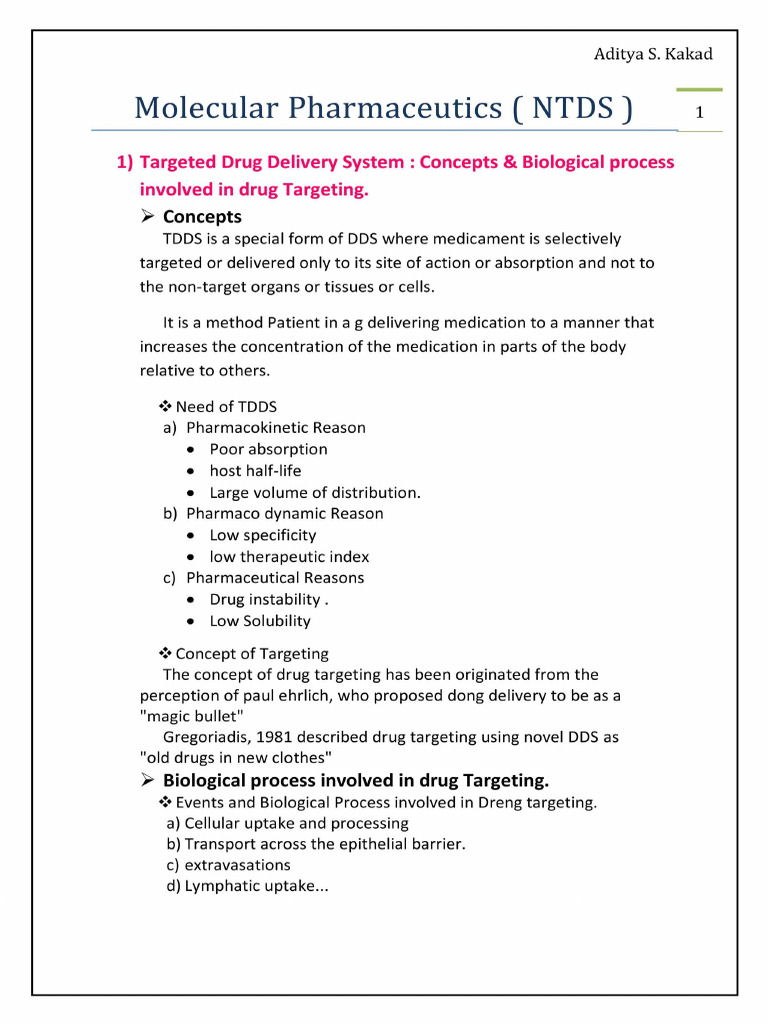 Aditya S. Kakad

Molecular Pharmaceutics ( NTDS )

1

1) Targeted Drug Delivery System : Concepts & Biological process involved in drug Targeting.

➢ Concepts

TDDS is a special form of DDS where medicament is selectively targeted or delivered only to its site of action or absorption and not to the non-target organs or tissues or cells.

It is a method Patient in a g delivering medication to a manner that increases the concentration of the medication in parts of the body relative to others.

❖ Need of TDDS
a) Pharmacokinetic Reason
• Poor absorption
• host half-life
• Large volume of distribution.
b) Pharmaco dynamic Reason
• Low specificity
• low therapeutic index
c) Pharmaceutical Reasons
• Drug instability .
• Low Solubility

❖ Concept of Targeting
The concept of drug targeting has been originated from the perception of paul ehrlich, who proposed dong delivery to be as a "magic bullet"
Gregoriadis, 1981 described drug targeting using novel DDS as "old drugs in new clothes"

➢ Biological process involved in drug Targeting.

❖ Events and Biological Process involved in Dreng targeting.
a) Cellular uptake and processing
b) Transport across the epithelial barrier.
c) extravasations
d) Lymphatic uptake...